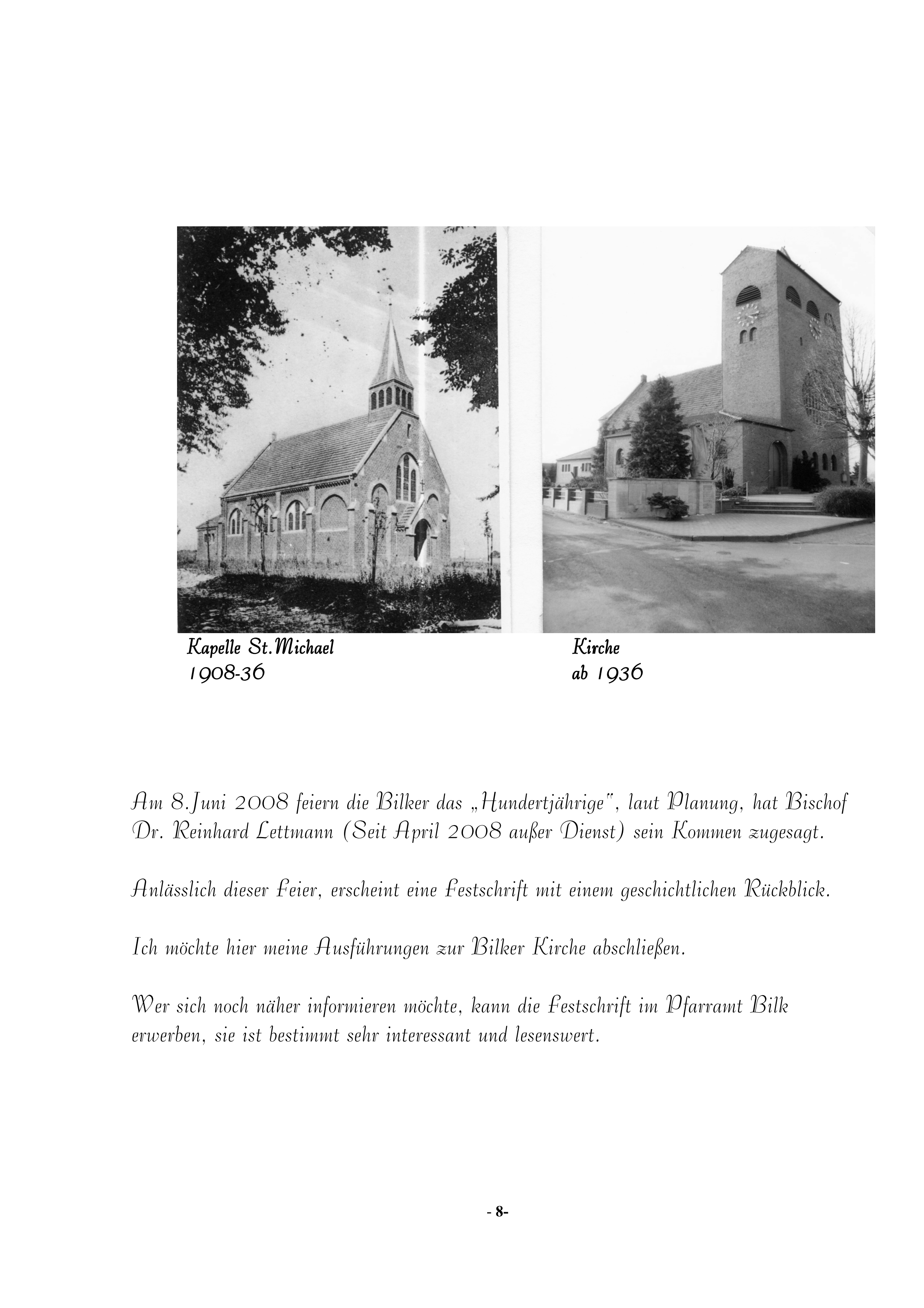 Kapelle St.Michael
1908-36

Kirche
ab 1936

Am 8.Juni 2008 feiern die Bilker das „Hundertjährige", laut Planung, hat Bischof Dr. Reinhard Lettmann (Seit April 2008 außer Dienst) sein Kommen zugesagt.

Anlässlich dieser Feier, erscheint eine Festschrift mit einem geschichtlichen Rückblick.

Ich möchte hier meine Ausführungen zur Bilker Kirche abschließen.

Wer sich noch näher informieren möchte, kann die Festschrift im Pfarramt Bilk erwerben, sie ist bestimmt sehr interessant und lesenswert.

- 8-